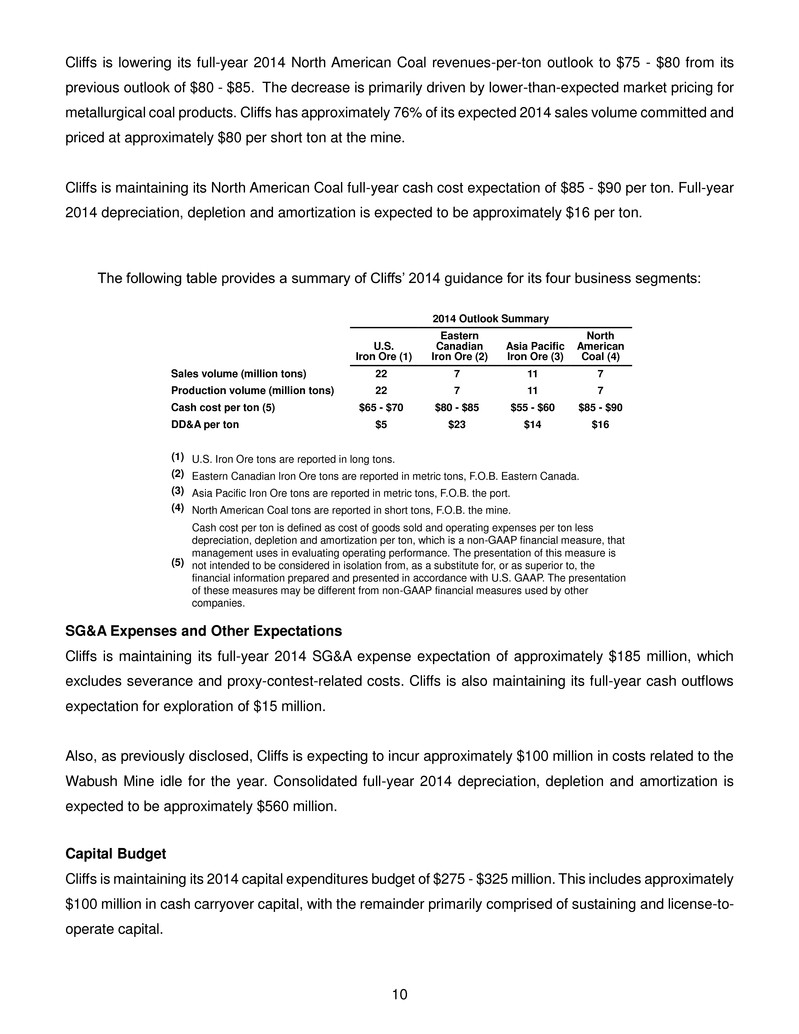 Cliffs is lowering its full-year 2014 North American Coal revenues-per-ton outlook to \$75 - \$80 from its previous outlook of \$80 - \$85. The decrease is primarily driven by lower-than-expected market pricing for metallurgical coal products. Cliffs has approximately 76% of its expected 2014 sales volume committed and priced at approximately \$80 per short ton at the mine.

Cliffs is maintaining its North American Coal full-year cash cost expectation of \$85 - \$90 per ton. Full-year 2014 depreciation, depletion and amortization is expected to be approximately \$16 per ton.

The following table provides a summary of Cliffs' 2014 guidance for its four business segments:

2014 Outlook Summary

| | U.S. Iron Ore (1) | Eastern Canadian Iron Ore (2) | Asia Pacific Iron Ore (3) | North American Coal (4) |
|---|---|---|---|---|
| Sales volume (million tons) | 22 | 7 | 11 | 7 |
| Production volume (million tons) | 22 | 7 | 11 | 7 |
| Cash cost per ton (5) | \$65 - \$70 | \$80 - \$85 | \$55 - \$60 | \$85 - \$90 |
| DD&A per ton | \$5 | \$23 | \$14 | \$16 |

(1) U.S. Iron Ore tons are reported in long tons.
(2) Eastern Canadian Iron Ore tons are reported in metric tons, F.O.B. Eastern Canada.
(3) Asia Pacific Iron Ore tons are reported in metric tons, F.O.B. the port.
(4) North American Coal tons are reported in short tons, F.O.B. the mine.
(5) Cash cost per ton is defined as cost of goods sold and operating expenses per ton less depreciation, depletion and amortization per ton, which is a non-GAAP financial measure, that management uses in evaluating operating performance. The presentation of this measure is not intended to be considered in isolation from, as a substitute for, or as superior to, the financial information prepared and presented in accordance with U.S. GAAP. The presentation of these measures may be different from non-GAAP financial measures used by other companies.

SG&A Expenses and Other Expectations
Cliffs is maintaining its full-year 2014 SG&A expense expectation of approximately \$185 million, which excludes severance and proxy-contest-related costs. Cliffs is also maintaining its full-year cash outflows expectation for exploration of \$15 million.

Also, as previously disclosed, Cliffs is expecting to incur approximately \$100 million in costs related to the Wabush Mine idle for the year. Consolidated full-year 2014 depreciation, depletion and amortization is expected to be approximately \$560 million.

Capital Budget
Cliffs is maintaining its 2014 capital expenditures budget of \$275 - \$325 million. This includes approximately \$100 million in cash carryover capital, with the remainder primarily comprised of sustaining and license-to-operate capital.

10